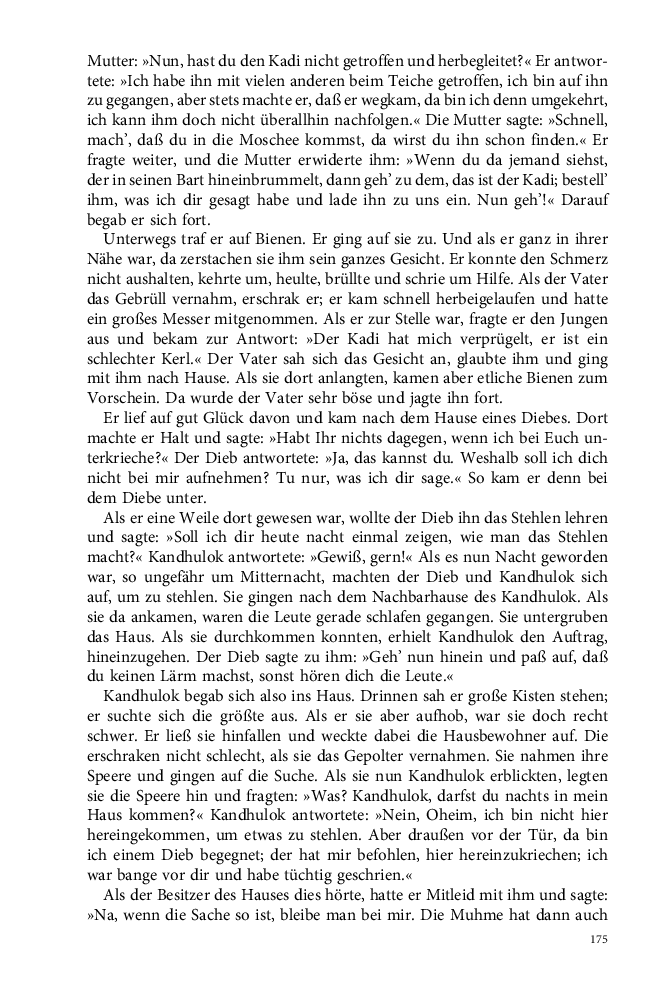 Mutter: »Nun, hast du den Kadi nicht getroffen und herbegleitet?« Er antwortete: »Ich habe ihn mit vielen anderen beim Teiche getroffen, ich bin auf ihn zu gegangen, aber stets machte er, daß er wegkam, da bin ich denn umgekehrt, ich kann ihm doch nicht überallhin nachfolgen.« Die Mutter sagte: »Schnell, mach', daß du in die Moschee kommst, da wirst du ihn schon finden.« Er fragte weiter, und die Mutter erwiderte ihm: »Wenn du da jemand siehst, der in seinen Bart hineinbrummelt, dann geh' zu dem, das ist der Kadi; bestell' ihm, was ich dir gesagt habe und lade ihn zu uns ein. Nun geh'!« Darauf begab er sich fort.

Unterwegs traf er auf Bienen. Er ging auf sie zu. Und als er ganz in ihrer Nähe war, da zerstachen sie ihm sein ganzes Gesicht. Er konnte den Schmerz nicht aushalten, kehrte um, heulte, brüllte und schrie um Hilfe. Als der Vater das Gebrüll vernahm, erschrak er; er kam schnell herbeigelaufen und hatte ein großes Messer mitgenommen. Als er zur Stelle war, fragte er den Jungen aus und bekam zur Antwort: »Der Kadi hat mich verprügelt, er ist ein schlechter Kerl.« Der Vater sah sich das Gesicht an, glaubte ihm und ging mit ihm nach Hause. Als sie dort anlangten, kamen aber etliche Bienen zum Vorschein. Da wurde der Vater sehr böse und jagte ihn fort.

Er lief auf gut Glück davon und kam nach dem Hause eines Diebes. Dort machte er Halt und sagte: »Habt Ihr nichts dagegen, wenn ich bei Euch unterkrieche?« Der Dieb antwortete: »Ja, das kannst du. Weshalb soll ich dich nicht bei mir aufnehmen? Tu nur, was ich dir sage.« So kam er denn bei dem Diebe unter.

Als er eine Weile dort gewesen war, wollte der Dieb ihn das Stehlen lehren und sagte: »Soll ich dir heute nacht einmal zeigen, wie man das Stehlen macht?« Kandhulok antwortete: »Gewiß, gern!« Als es nun Nacht geworden war, so ungefähr um Mitternacht, machten der Dieb und Kandhulok sich auf, um zu stehlen. Sie gingen nach dem Nachbarhause des Kandhulok. Als sie da ankamen, waren die Leute gerade schlafen gegangen. Sie untergruben das Haus. Als sie durchkommen konnten, erhielt Kandhulok den Auftrag, hineinzugehen. Der Dieb sagte zu ihm: »Geh' nun hinein und paß auf, daß du keinen Lärm machst, sonst hören dich die Leute.«

Kandhulok begab sich also ins Haus. Drinnen sah er große Kisten stehen; er suchte sich die größte aus. Als er sie aber aufhob, war sie doch recht schwer. Er ließ sie hinfallen und weckte dabei die Hausbewohner auf. Die erschraken nicht schlecht, als sie das Gepolter vernahmen. Sie nahmen ihre Speere und gingen auf die Suche. Als sie nun Kandhulok erblickten, legten sie die Speere hin und fragten: »Was? Kandhulok, darfst du nachts in mein Haus kommen?« Kandhulok antwortete: »Nein, Oheim, ich bin nicht hier hereingekommen, um etwas zu stehlen. Aber draußen vor der Tür, da bin ich einem Dieb begegnet; der hat mir befohlen, hier hereinzukriechen; ich war bange vor dir und habe tüchtig geschrien.«

Als der Besitzer des Hauses dies hörte, hatte er Mitleid mit ihm und sagte: »Na, wenn die Sache so ist, bleibe man bei mir. Die Muhme hat dann auch

175